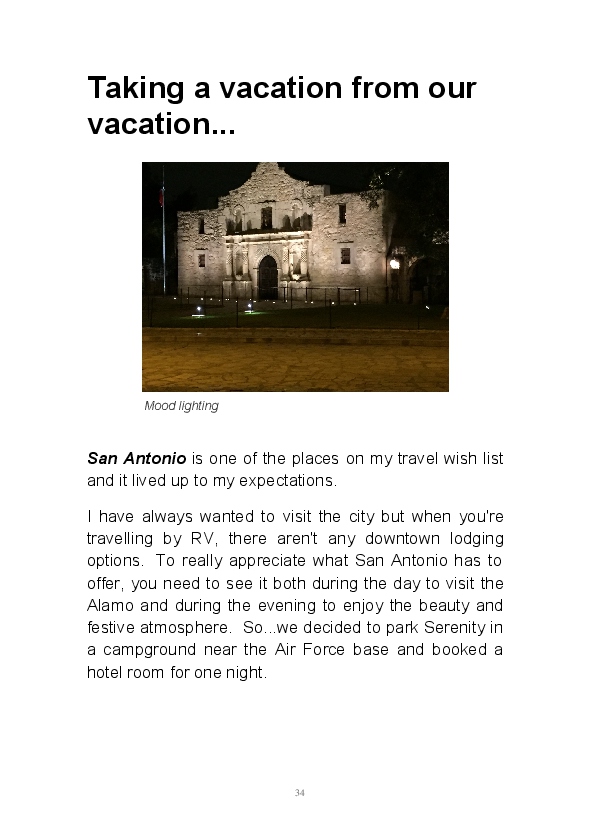 Taking a vacation from our vacation...

Mood lighting

San Antonio is one of the places on my travel wish list and it lived up to my expectations.

I have always wanted to visit the city but when you're travelling by RV, there aren't any downtown lodging options. To really appreciate what San Antonio has to offer, you need to see it both during the day to visit the Alamo and during the evening to enjoy the beauty and festive atmosphere. So...we decided to park Serenity in a campground near the Air Force base and booked a hotel room for one night.

34